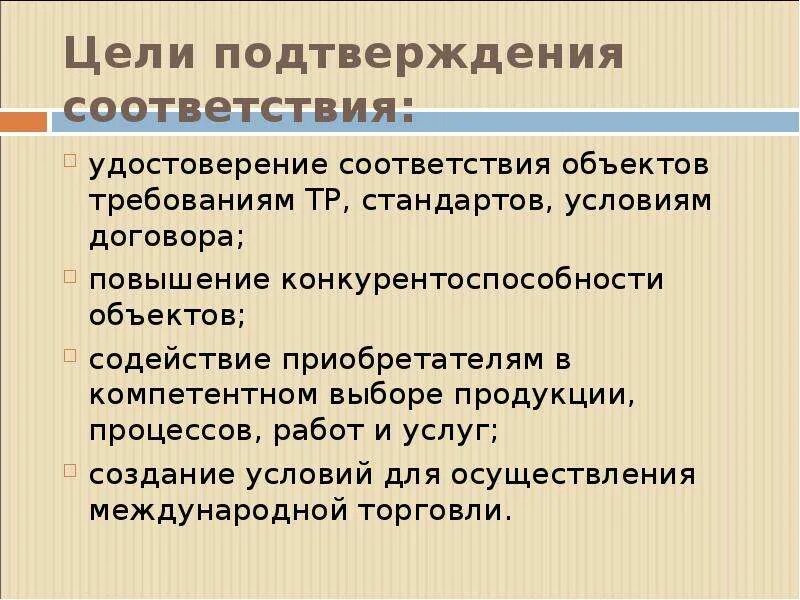 Цели подтверждения соответствия:

удостоверение соответствия объектов требованиям ТР, стандартов, условиям договора;

повышение конкурентоспособности объектов;

содействие приобретателям в компетентном выборе продукции, процессов, работ и услуг;

создание условий для осуществления международной торговли.